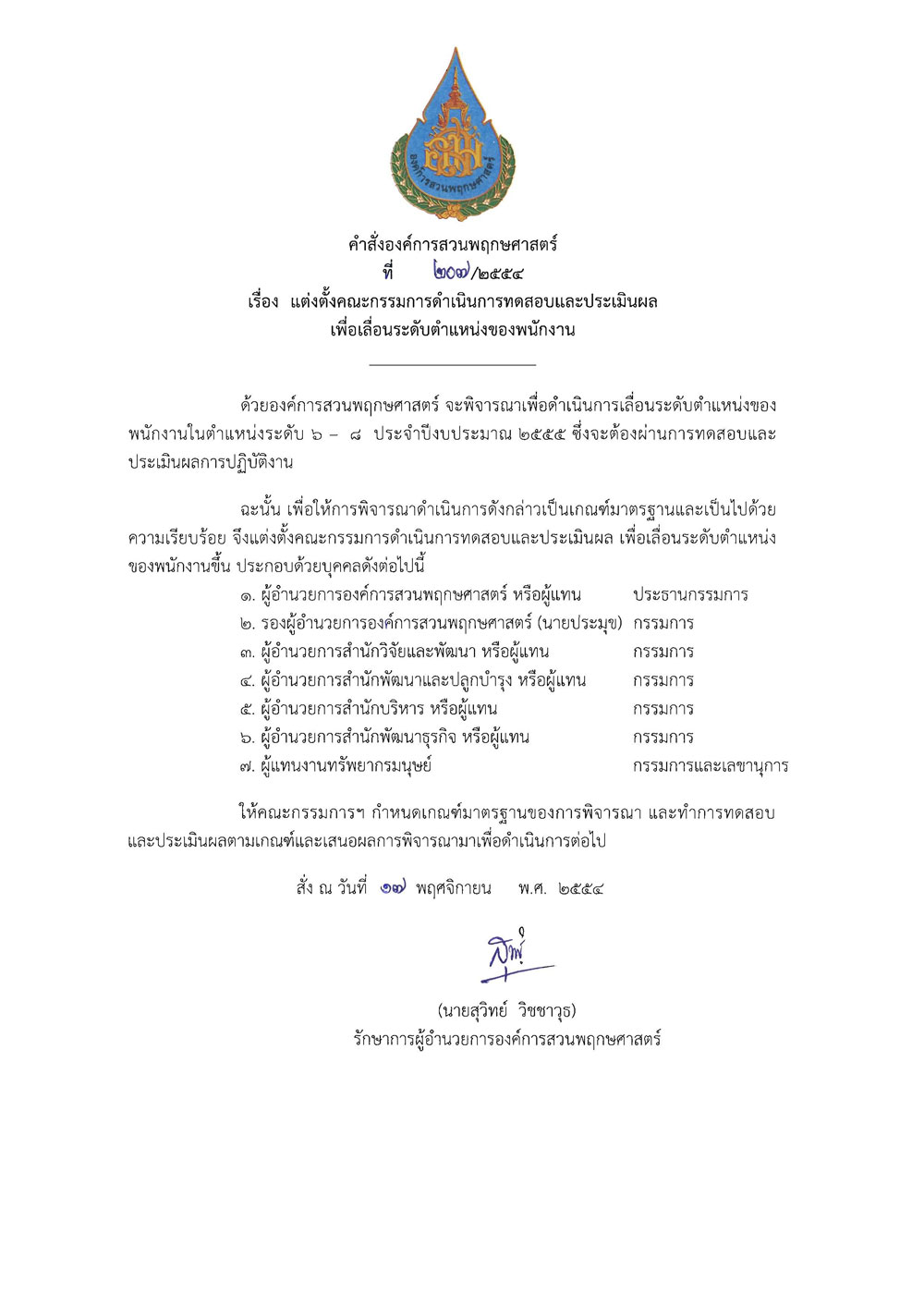 องค์การสวนพฤกษศาสตร์

คำสั่งองค์การสวนพฤกษศาสตร์
ที่ ๒๐๗/๒๕๕๔
เรื่อง แต่งตั้งคณะกรรมการดำเนินการทดสอบและประเมินผล
เพื่อเลื่อนระดับตำแหน่งของพนักงาน

ด้วยองค์การสวนพฤกษศาสตร์ จะพิจารณาเพื่อดำเนินการเลื่อนระดับตำแหน่งของพนักงานในตำแหน่งระดับ ๖ – ๘ ประจำปีงบประมาณ ๒๕๕๕ ซึ่งจะต้องผ่านการทดสอบและประเมินผลการปฏิบัติงาน

ฉะนั้น เพื่อให้การพิจารณาดำเนินการดังกล่าวเป็นเกณฑ์มาตรฐานและเป็นไปด้วยความเรียบร้อย จึงแต่งตั้งคณะกรรมการดำเนินการทดสอบและประเมินผล เพื่อเลื่อนระดับตำแหน่งของพนักงานขึ้น ประกอบด้วยบุคคลดังต่อไปนี้

๑. ผู้อำนวยการองค์การสวนพฤกษศาสตร์ หรือผู้แทน ประธานกรรมการ
๒. รองผู้อำนวยการองค์การสวนพฤกษศาสตร์ (นายประมุข) กรรมการ
๓. ผู้อำนวยการสำนักวิจัยและพัฒนา หรือผู้แทน กรรมการ
๔. ผู้อำนวยการสำนักพัฒนาและปลูกบำรุง หรือผู้แทน กรรมการ
๕. ผู้อำนวยการสำนักบริหาร หรือผู้แทน กรรมการ
๖. ผู้อำนวยการสำนักพัฒนาธุรกิจ หรือผู้แทน กรรมการ
๗. ผู้แทนงานทรัพยากรมนุษย์ กรรมการและเลขานุการ

ให้คณะกรรมการฯ กำหนดเกณฑ์มาตรฐานของการพิจารณา และทำการทดสอบและประเมินผลตามเกณฑ์และเสนอผลการพิจารณามาเพื่อดำเนินการต่อไป

สั่ง ณ วันที่ ๑๗ พฤศจิกายน พ.ศ. ๒๕๕๔

สุวิทย์

(นายสุวิทย์ วิชชาวุธ)
รักษาการผู้อำนวยการองค์การสวนพฤกษศาสตร์